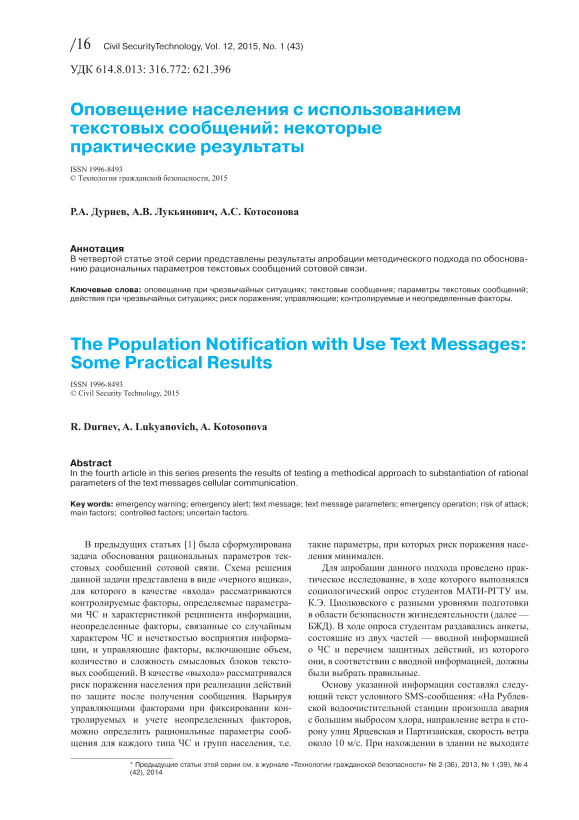 /16 Civil SecurityTechnology, Vol. 12, 2015, No. 1 (43)

УДК 614.8.013: 316.772: 621.396

Оповещение населения с использованием текстовых сообщений: некоторые практические результаты

ISSN 1996-8493
© Технологии гражданской безопасности, 2015

Р.А. Дурнев, А.В. Лукьянович, А.С. Котосонова

Аннотация
В четвертой статье этой серии представлены результаты апробации методического подхода по обоснованию рациональных параметров текстовых сообщений сотовой связи.

Ключевые слова: оповещение при чрезвычайных ситуациях; текстовые сообщения; параметры текстовых сообщений; действия при чрезвычайных ситуациях; риск поражения; управляющие; контролируемые и неопределенные факторы.

The Population Notification with Use Text Messages: Some Practical Results

ISSN 1996-8493
© Civil Security Technology, 2015

R. Durnev, A. Lukyanovich, A. Kotosonova

Abstract
In the fourth article in this series presents the results of testing a methodical approach to substantiation of rational parameters of the text messages cellular communication.

Key words: emergency warning; emergency alert; text message; text message parameters; emergency operation; risk of attack; main factors; controlled factors; uncertain factors.

В предыдущих статьях [1] была сформулирована задача обоснования рациональных параметров текстовых сообщений сотовой связи. Схема решения данной задачи представлена в виде «черного ящика», для которого в качестве «входа» рассматриваются контролируемые факторы, определяемые параметрами ЧС и характеристикой реципиента информации, неопределенные факторы, связанные со случайным характером ЧС и нечеткостью восприятия информации, и управляющие факторы, включающие объем, количество и сложность смысловых блоков текстовых сообщений. В качестве «выхода» рассматривался риск поражения населения при реализации действий по защите после получения сообщения. Варьируя управляющими факторами при фиксировании контролируемых и учете неопределенных факторов, можно определить рациональные параметры сообщения для каждого типа ЧС и групп населения, т.е. такие параметры, при которых риск поражения населения минимален.

Для апробации данного подхода проведено практическое исследование, в ходе которого выполнялся социологический опрос студентов МАТИ-РГТУ им. К.Э. Циолковского с разными уровнями подготовки в области безопасности жизнедеятельности (далее — БЖД). В ходе опроса студентам раздавались анкеты, состоящие из двух частей — вводной информацией о ЧС и перечнем защитных действий, из которого они, в соответствии с вводной информацией, должны были выбрать правильные.

Основу указанной информации составлял следующий текст условного SMS-сообщения: «На Рублевской водоочистительной станции произошла авария с большим выбросом хлора, направление ветра в сторону улиц Ярцевская и Партизанская, скорость ветра около 10 м/с. При нахождении в здании не выходите

* Предыдущие статьи этой серии см. в журнале «Технологии гражданской безопасности» № 2 (36), 2013, № 1 (39), № 4 (42), 2014